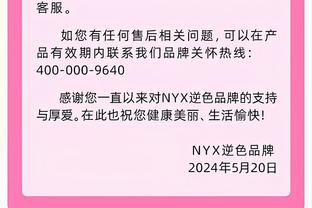 客服。

如您有任何售后相关问题，可以在产品有效期内联系我们品牌关怀热线：400-000-9640

感谢您一直以来对NYX逆色品牌的支持与厚爱。在此也祝您健康美丽、生活愉快！

NYX逆色品牌
2024年5月20日